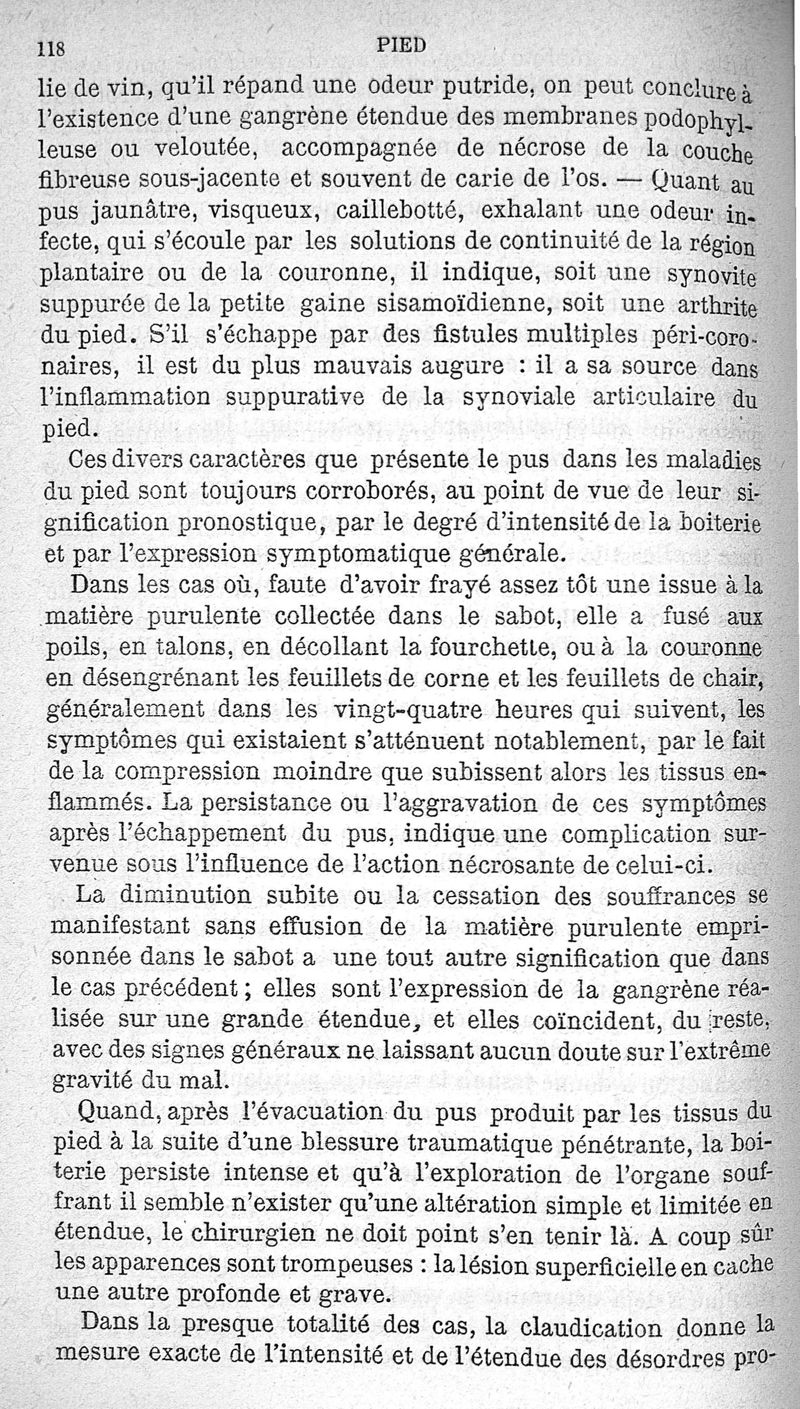 118 PIED

lie de vin, qu'il répand une odeur putride, on peut conclure à l'existence d'une gangrène étendue des membranes podophylleuse ou veloutée, accompagnée de nécrose de la couche fibreuse sous-jacente et souvent de carie de l'os. — Quant au pus jaunâtre, visqueux, caillebotté, exhalant une odeur infecte, qui s'écoule par les solutions de continuité de la région plantaire ou de la couronne, il indique, soit une synovite suppurée de la petite gaine sisamoïdienne, soit une arthrite du pied. S'il s'échappe par des fistules multiples péri-coronaires, il est du plus mauvais augure : il a sa source dans l'inflammation suppurative de la synoviale articulaire du pied.

Ces divers caractères que présente le pus dans les maladies du pied sont toujours corroborés, au point de vue de leur signification pronostique, par le degré d'intensité de la boiterie et par l'expression symptomatique générale.

Dans les cas où, faute d'avoir frayé assez tôt une issue à la matière purulente collectée dans le sabot, elle a fusé aux poils, en talons, en décollant la fourchette, ou à la couronne en désengrénant les feuillets de corne et les feuillets de chair, généralement dans les vingt-quatre heures qui suivent, les symptômes qui existaient s'atténuent notablement, par le fait de la compression moindre que subissent alors les tissus enflammés. La persistance ou l'aggravation de ces symptômes après l'échappement du pus, indique une complication survenue sous l'influence de l'action nécrosante de celui-ci.

La diminution subite ou la cessation des souffrances se manifestant sans effusion de la matière purulente emprisonnée dans le sabot a une tout autre signification que dans le cas précédent ; elles sont l'expression de la gangrène réalisée sur une grande étendue, et elles coïncident, du reste, avec des signes généraux ne laissant aucun doute sur l'extrême gravité du mal.

Quand, après l'évacuation du pus produit par les tissus du pied à la suite d'une blessure traumatique pénétrante, la boiterie persiste intense et qu'à l'exploration de l'organe souffrant il semble n'exister qu'une altération simple et limitée en étendue, le chirurgien ne doit point s'en tenir là. A coup sûr les apparences sont trompeuses : la lésion superficielle en cache une autre profonde et grave.

Dans la presque totalité des cas, la claudication donne la mesure exacte de l'intensité et de l'étendue des désordres pro-